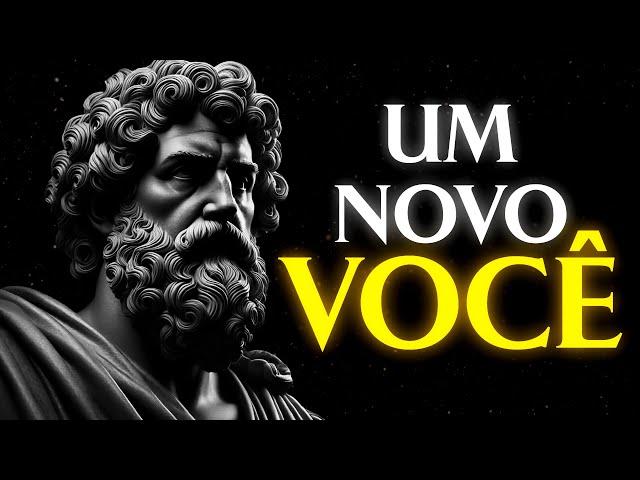 UM
NOVO
VOCÊ